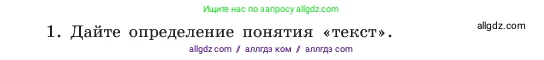 Ищите нас по запросу allgdz.com

1. Дайте определение понятия «текст».

allgdz.com

allgdz com / аллгдз ком / аллгдз com